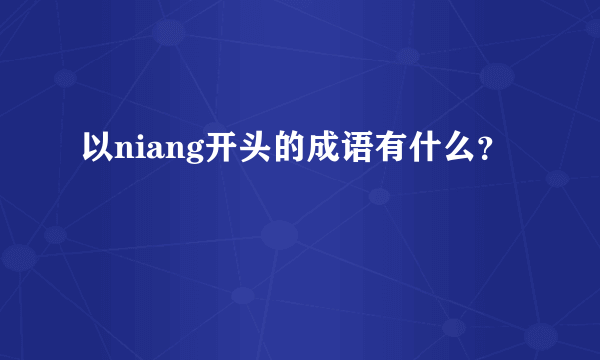 以niang开头的成语有什么？